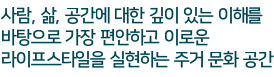 사람, 삶, 공간에 대한 깊이 있는 이해를
바탕으로 가장 편안하고 이로운
라이프스타일을 실현하는 주거 문화 공간